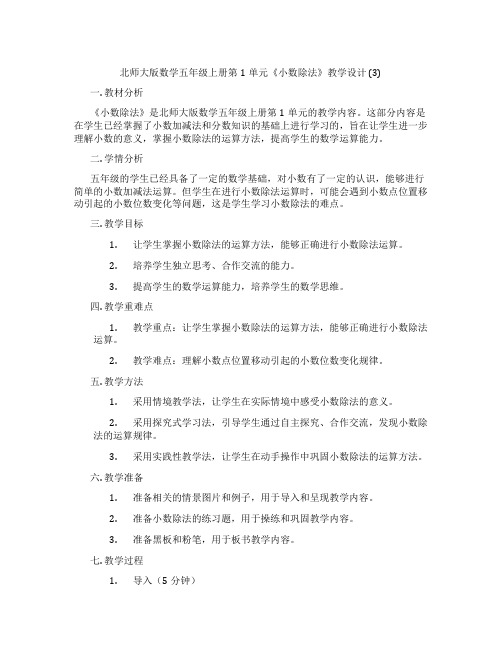 北师大版数学五年级上册第 1 单元《小数除法》教学设计 (3)

一. 教材分析

《小数除法》是北师大版数学五年级上册第 1 单元的教学内容。这部分内容是在学生已经掌握了小数加减法和分数知识的基础上进行学习的，旨在让学生进一步理解小数的意义，掌握小数除法的运算方法，提高学生的数学运算能力。

二. 学情分析

五年级的学生已经具备了一定的数学基础，对小数有了一定的认识，能够进行简单的小数加减法运算。但学生在进行小数除法运算时，可能会遇到小数点位置移动引起的小数位数变化等问题，这是学生学习小数除法的难点。

三. 教学目标

1. 让学生掌握小数除法的运算方法，能够正确进行小数除法运算。

2. 培养学生独立思考、合作交流的能力。

3. 提高学生的数学运算能力，培养学生的数学思维。

四. 教学重难点

1. 教学重点：让学生掌握小数除法的运算方法，能够正确进行小数除法运算。

2. 教学难点：理解小数点位置移动引起的小数位数变化规律。

五. 教学方法

1. 采用情境教学法，让学生在实际情境中感受小数除法的意义。

2. 采用探究式学习法，引导学生通过自主探究、合作交流，发现小数除法的运算规律。

3. 采用实践性教学法，让学生在动手操作中巩固小数除法的运算方法。

六. 教学准备

1. 准备相关的情景图片和例子，用于导入和呈现教学内容。

2. 准备小数除法的练习题，用于操练和巩固教学内容。

3. 准备黑板和粉笔，用于板书教学内容。

七. 教学过程

1. 导入（5 分钟）